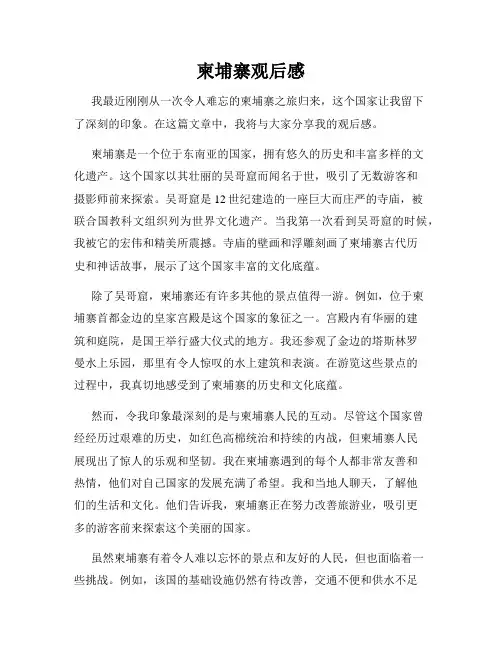 柬埔寨观后感

我最近刚刚从一次令人难忘的柬埔寨之旅归来，这个国家让我留下了深刻的印象。在这篇文章中，我将与大家分享我的观后感。

柬埔寨是一个位于东南亚的国家，拥有悠久的历史和丰富多样的文化遗产。这个国家以其壮丽的吴哥窟而闻名于世，吸引了无数游客和摄影师前来探索。吴哥窟是12世纪建造的一座巨大而庄严的寺庙，被联合国教科文组织列为世界文化遗产。当我第一次看到吴哥窟的时候，我被它的宏伟和精美所震撼。寺庙的壁画和浮雕刻画了柬埔寨古代历史和神话故事，展示了这个国家丰富的文化底蕴。

除了吴哥窟，柬埔寨还有许多其他的景点值得一游。例如，位于柬埔寨首都金边的皇家宫殿是这个国家的象征之一。宫殿内有华丽的建筑和庭院，是国王举行盛大仪式的地方。我还参观了金边的塔斯林罗曼水上乐园，那里有令人惊叹的水上建筑和表演。在游览这些景点的过程中，我真切地感受到了柬埔寨的历史和文化底蕴。

然而，令我印象最深刻的是与柬埔寨人民的互动。尽管这个国家曾经经历过艰难的历史，如红色高棉统治和持续的内战，但柬埔寨人民展现出了惊人的乐观和坚韧。我在柬埔寨遇到的每个人都非常友善和热情，他们对自己国家的发展充满了希望。我和当地人聊天，了解他们的生活和文化。他们告诉我，柬埔寨正在努力改善旅游业，吸引更多的游客前来探索这个美丽的国家。

虽然柬埔寨有着令人难以忘怀的景点和友好的人民，但也面临着一些挑战。例如，该国的基础设施仍然有待改善，交通不便和供水不足